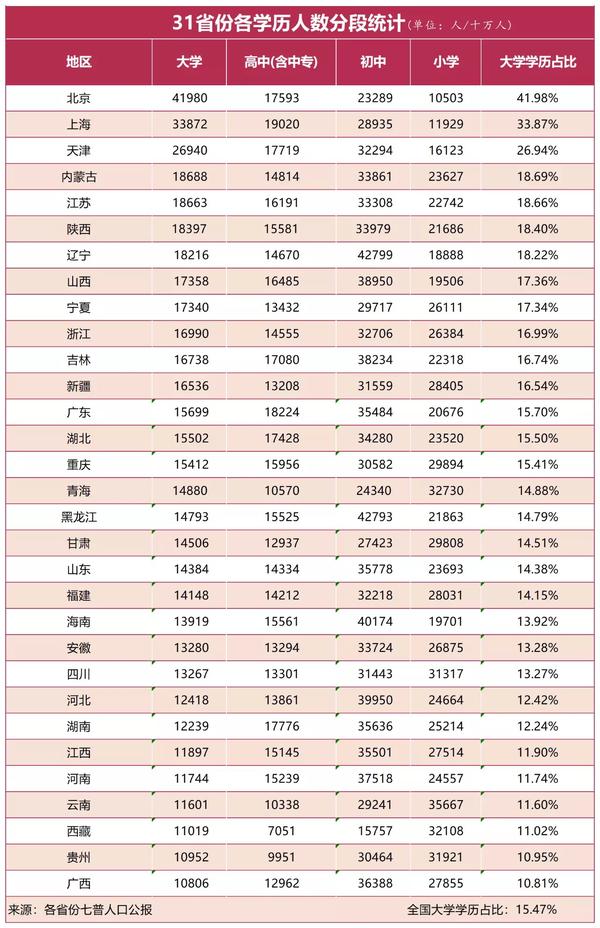 31省份各学历人数分段统计（单位：人/十万人）

| 地区 | 大学 | 高中(含中专) | 初中 | 小学 | 大学学历占比 |
|---|---|---|---|---|---|
| 北京 | 41980 | 17593 | 23289 | 10503 | 41.98% |
| 上海 | 33872 | 19020 | 28935 | 11929 | 33.87% |
| 天津 | 26940 | 17719 | 32294 | 16123 | 26.94% |
| 内蒙古 | 18688 | 14814 | 33861 | 23627 | 18.69% |
| 江苏 | 18663 | 16191 | 33308 | 22742 | 18.66% |
| 陕西 | 18397 | 15581 | 33979 | 21686 | 18.40% |
| 辽宁 | 18216 | 14670 | 42799 | 18888 | 18.22% |
| 山西 | 17358 | 16485 | 38950 | 19506 | 17.36% |
| 宁夏 | 17340 | 13432 | 29717 | 26111 | 17.34% |
| 浙江 | 16990 | 14555 | 32706 | 26384 | 16.99% |
| 吉林 | 16738 | 17080 | 38234 | 22318 | 16.74% |
| 新疆 | 16536 | 13208 | 31559 | 28405 | 16.54% |
| 广东 | 15699 | 18224 | 35484 | 20676 | 15.70% |
| 湖北 | 15502 | 17428 | 34280 | 23520 | 15.50% |
| 重庆 | 15412 | 15956 | 30582 | 29894 | 15.41% |
| 青海 | 14880 | 10570 | 24340 | 32730 | 14.88% |
| 黑龙江 | 14793 | 15525 | 42793 | 21863 | 14.79% |
| 甘肃 | 14506 | 12937 | 27423 | 29808 | 14.51% |
| 山东 | 14384 | 14334 | 35778 | 23693 | 14.38% |
| 福建 | 14148 | 14212 | 32218 | 28031 | 14.15% |
| 海南 | 13919 | 15561 | 40174 | 19701 | 13.92% |
| 安徽 | 13280 | 13294 | 33724 | 26875 | 13.28% |
| 四川 | 13267 | 13301 | 31443 | 31317 | 13.27% |
| 河北 | 12418 | 13861 | 39950 | 24664 | 12.42% |
| 湖南 | 12239 | 17776 | 35636 | 25214 | 12.24% |
| 江西 | 11897 | 15145 | 35501 | 27514 | 11.90% |
| 河南 | 11744 | 15239 | 37518 | 24557 | 11.74% |
| 云南 | 11601 | 10338 | 29241 | 35667 | 11.60% |
| 西藏 | 11019 | 7051 | 15757 | 32108 | 11.02% |
| 贵州 | 10952 | 9951 | 30464 | 31921 | 10.95% |
| 广西 | 10806 | 12962 | 36388 | 27855 | 10.81% |

来源：各省份七普人口公报　　全国大学学历占比：15.47%